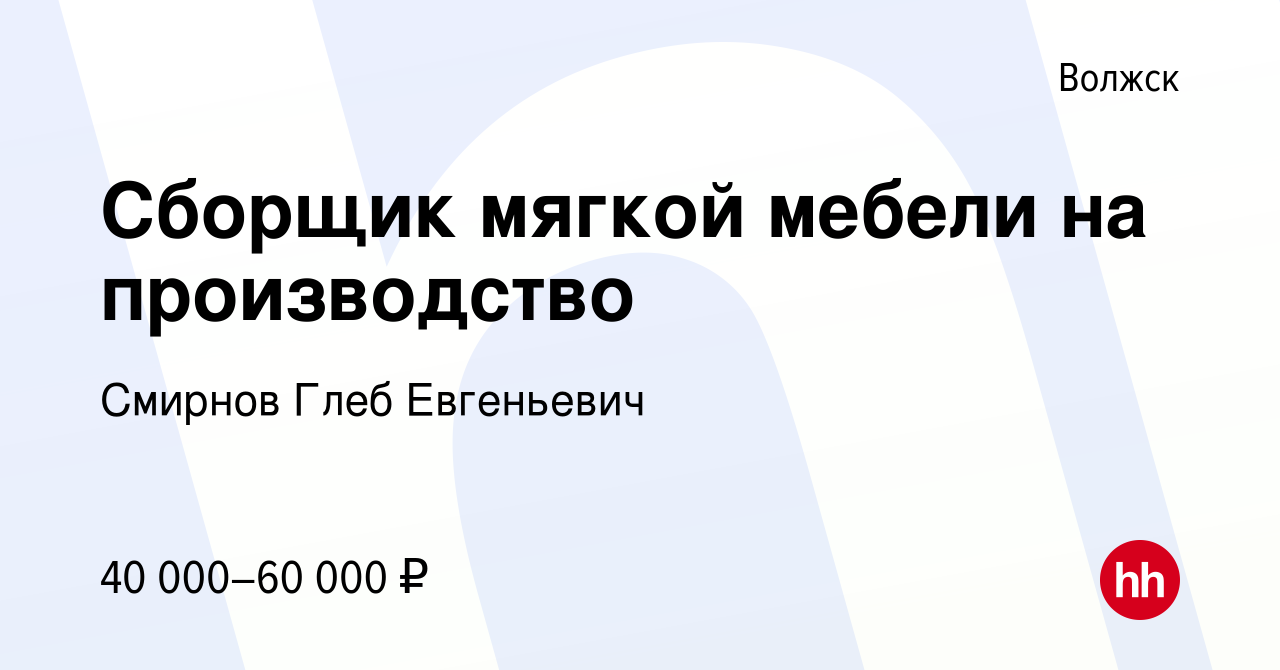 Волжск

Сборщик мягкой мебели на производство

Смирнов Глеб Евгеньевич

40 000–60 000 ₽

hh